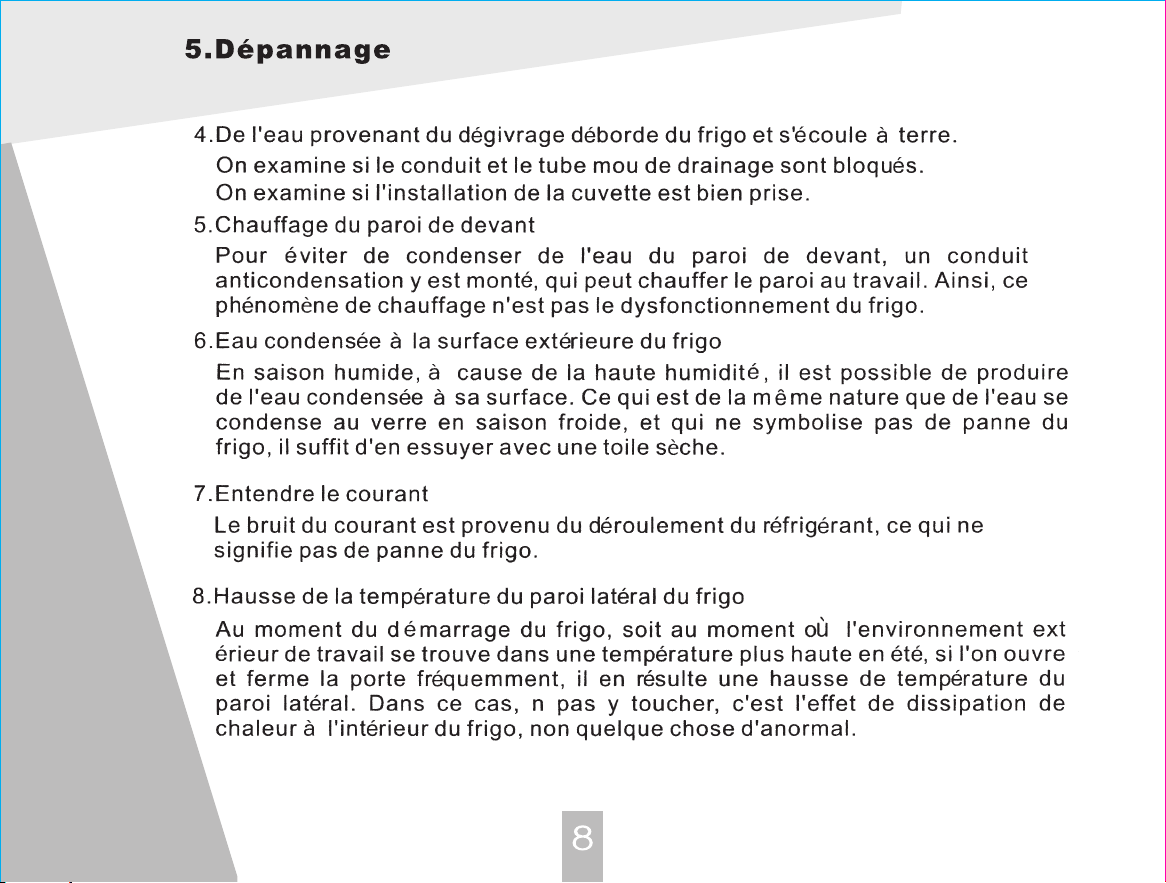 5.Dépannage

4.De l'eau provenant du dégivrage déborde du frigo et s'écoule à terre.
On examine si le conduit et le tube mou de drainage sont bloqués.
On examine si l'installation de la cuvette est bien prise.

5.Chauffage du paroi de devant
Pour éviter de condenser de l'eau du paroi de devant, un conduit anticondensation y est monté, qui peut chauffer le paroi au travail. Ainsi, ce phénomène de chauffage n'est pas le dysfonctionnement du frigo.

6.Eau condensée à la surface extérieure du frigo
En saison humide, à cause de la haute humidité, il est possible de produire de l'eau condensée à sa surface. Ce qui est de la même nature que de l'eau se condense au verre en saison froide, et qui ne symbolise pas de panne du frigo, il suffit d'en essuyer avec une toile sèche.

7.Entendre le courant
Le bruit du courant est provenu du déroulement du réfrigérant, ce qui ne signifie pas de panne du frigo.

8.Hausse de la température du paroi latéral du frigo
Au moment du démarrage du frigo, soit au moment où l'environnement ext érieur de travail se trouve dans une température plus haute en été, si l'on ouvre et ferme la porte fréquemment, il en résulte une hausse de température du paroi latéral. Dans ce cas, n pas y toucher, c'est l'effet de dissipation de chaleur à l'intérieur du frigo, non quelque chose d'anormal.

8